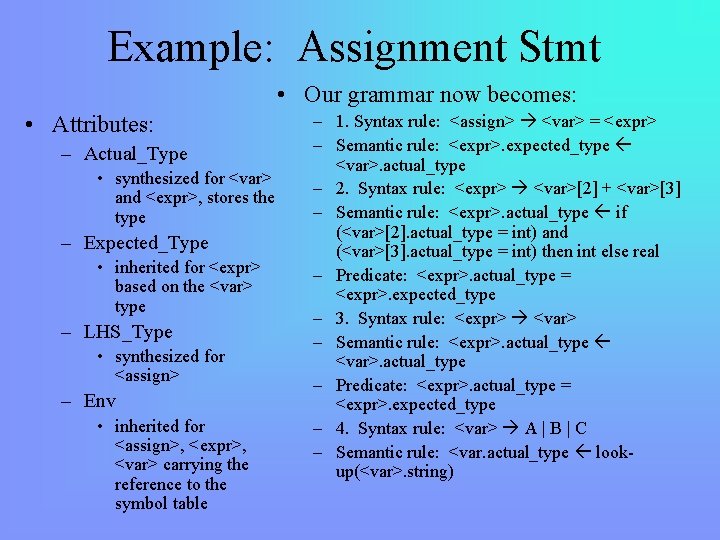 Example: Assignment Stmt

• Attributes:
– Actual_Type
• synthesized for <var> and <expr>, stores the type
– Expected_Type
• inherited for <expr> based on the <var> type
– LHS_Type
• synthesized for <assign>
– Env
• inherited for <assign>, <expr>, <var> carrying the reference to the symbol table

• Our grammar now becomes:
– 1. Syntax rule: <assign> → <var> = <expr>
– Semantic rule: <expr>.expected_type ← <var>.actual_type
– 2. Syntax rule: <expr> → <var>[2] + <var>[3]
– Semantic rule: <expr>.actual_type ← if (<var>[2].actual_type = int) and (<var>[3].actual_type = int) then int else real
– Predicate: <expr>.actual_type = <expr>.expected_type
– 3. Syntax rule: <expr> → <var>
– Semantic rule: <expr>.actual_type ← <var>.actual_type
– Predicate: <expr>.actual_type = <expr>.expected_type
– 4. Syntax rule: <var> → A | B | C
– Semantic rule: <var.actual_type ← look-up(<var>.string)